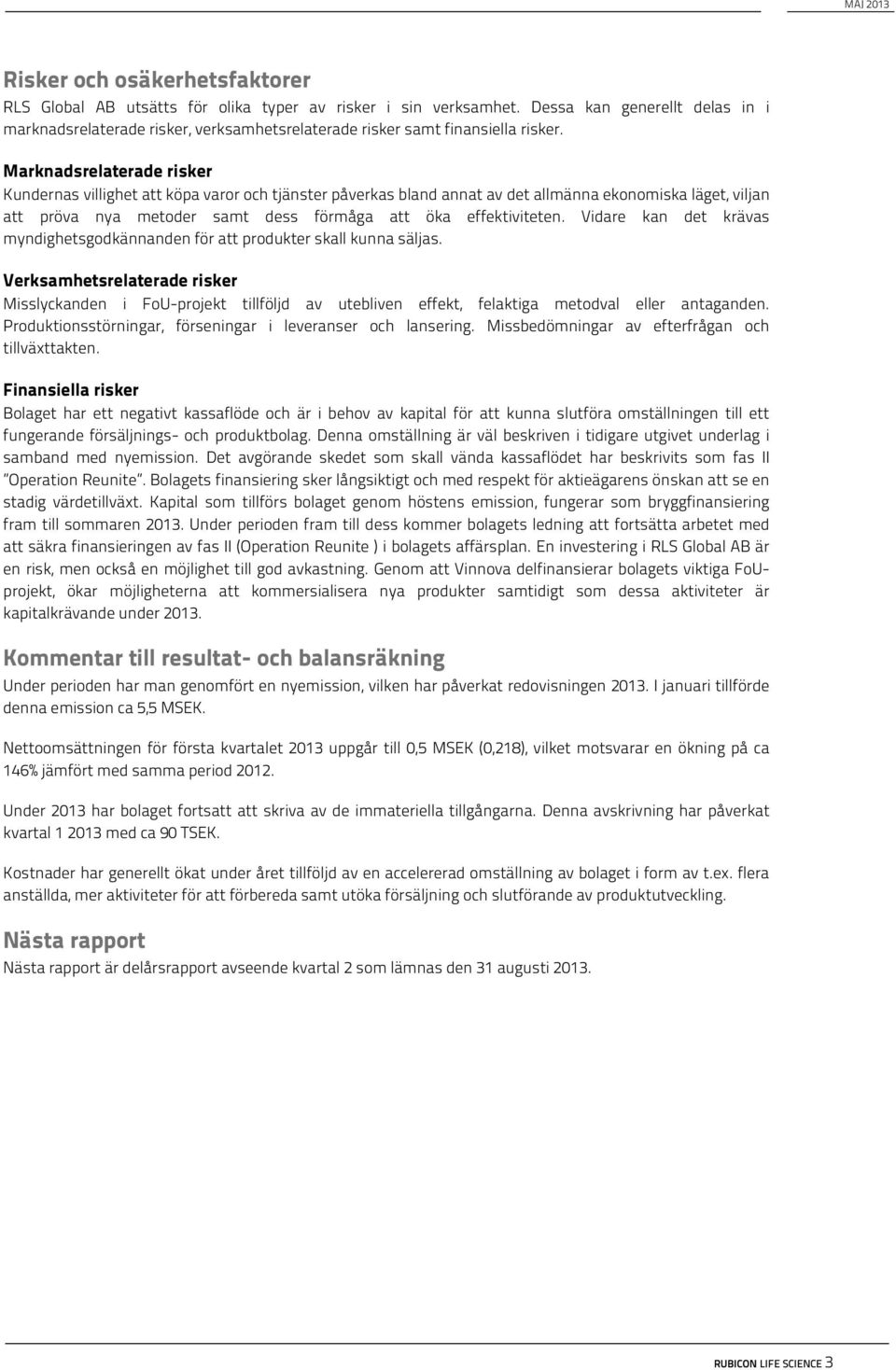 MAJ 2013

Risker och osäkerhetsfaktorer

RLS Global AB utsätts för olika typer av risker i sin verksamhet. Dessa kan generellt delas in i marknadsrelaterade risker, verksamhetsrelaterade risker samt finansiella risker.

Marknadsrelaterade risker

Kundernas villighet att köpa varor och tjänster påverkas bland annat av det allmänna ekonomiska läget, viljan att pröva nya metoder samt dess förmåga att öka effektiviteten. Vidare kan det krävas myndighetsgodkännanden för att produkter skall kunna säljas.

Verksamhetsrelaterade risker

Misslyckanden i FoU-projekt tillföljd av utebliven effekt, felaktiga metodval eller antaganden. Produktionsstörningar, förseningar i leveranser och lansering. Missbedömningar av efterfrågan och tillväxttakten.

Finansiella risker

Bolaget har ett negativt kassaflöde och är i behov av kapital för att kunna slutföra omställningen till ett fungerande försäljnings- och produktbolag. Denna omställning är väl beskriven i tidigare utgivet underlag i samband med nyemission. Det avgörande skedet som skall vända kassaflödet har beskrivits som fas II "Operation Reunite". Bolagets finansiering sker långsiktigt och med respekt för aktieägarens önskan att se en stadig värdetillväxt. Kapital som tillförs bolaget genom höstens emission, fungerar som bryggfinansiering fram till sommaren 2013. Under perioden fram till dess kommer bolagets ledning att fortsätta arbetet med att säkra finansieringen av fas II (Operation Reunite ) i bolagets affärsplan. En investering i RLS Global AB är en risk, men också en möjlighet till god avkastning. Genom att Vinnova delfinansierar bolagets viktiga FoU-projekt, ökar möjligheterna att kommersialisera nya produkter samtidigt som dessa aktiviteter är kapitalkrävande under 2013.

Kommentar till resultat- och balansräkning

Under perioden har man genomfört en nyemission, vilken har påverkat redovisningen 2013. I januari tillförde denna emission ca 5,5 MSEK.

Nettoomsättningen för första kvartalet 2013 uppgår till 0,5 MSEK (0,218), vilket motsvarar en ökning på ca 146% jämfört med samma period 2012.

Under 2013 har bolaget fortsatt att skriva av de immateriella tillgångarna. Denna avskrivning har påverkat kvartal 1 2013 med ca 90 TSEK.

Kostnader har generellt ökat under året tillföljd av en accelererad omställning av bolaget i form av t.ex. flera anställda, mer aktiviteter för att förbereda samt utöka försäljning och slutförande av produktutveckling.

Nästa rapport

Nästa rapport är delårsrapport avseende kvartal 2 som lämnas den 31 augusti 2013.

RUBICON LIFE SCIENCE 3